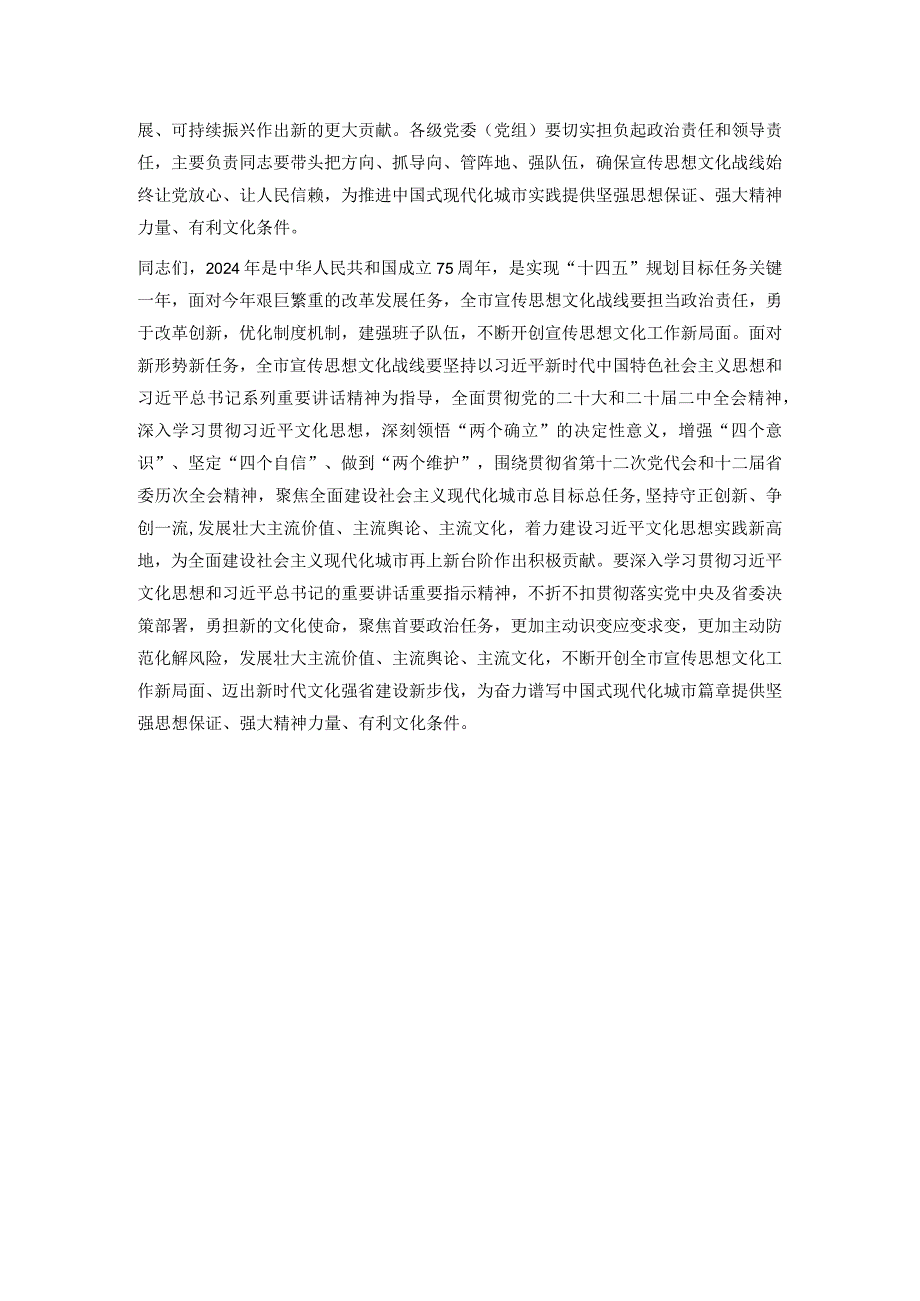 展、可持续振兴作出新的更大贡献。各级党委（党组）要切实担负起政治责任和领导责任，主要负责同志要带头把方向、抓导向、管阵地、强队伍，确保宣传思想文化战线始终让党放心、让人民信赖，为推进中国式现代化城市实践提供坚强思想保证、强大精神力量、有利文化条件。

同志们，2024年是中华人民共和国成立75周年，是实现“十四五”规划目标任务关键一年，面对今年艰巨繁重的改革发展任务，全市宣传思想文化战线要担当政治责任，勇于改革创新，优化制度机制，建强班子队伍，不断开创宣传思想文化工作新局面。面对新形势新任务，全市宣传思想文化战线要坚持以习近平新时代中国特色社会主义思想和习近平总书记系列重要讲话精神为指导，全面贯彻党的二十大和二十届二中全会精神，深入学习贯彻习近平文化思想，深刻领悟“两个确立”的决定性意义，增强“四个意识”、坚定“四个自信”、做到“两个维护”，围绕贯彻省第十二次党代会和十二届省委历次全会精神，聚焦全面建设社会主义现代化城市总目标总任务，坚持守正创新、争创一流，发展壮大主流价值、主流舆论、主流文化，着力建设习近平文化思想实践新高地，为全面建设社会主义现代化城市再上新台阶作出积极贡献。要深入学习贯彻习近平文化思想和习近平总书记的重要讲话重要指示精神，不折不扣贯彻落实党中央及省委决策部署，勇担新的文化使命，聚焦首要政治任务，更加主动识变应变求变，更加主动防范化解风险，发展壮大主流价值、主流舆论、主流文化，不断开创全市宣传思想文化工作新局面、迈出新时代文化强省建设新步伐，为奋力谱写中国式现代化城市篇章提供坚强思想保证、强大精神力量、有利文化条件。